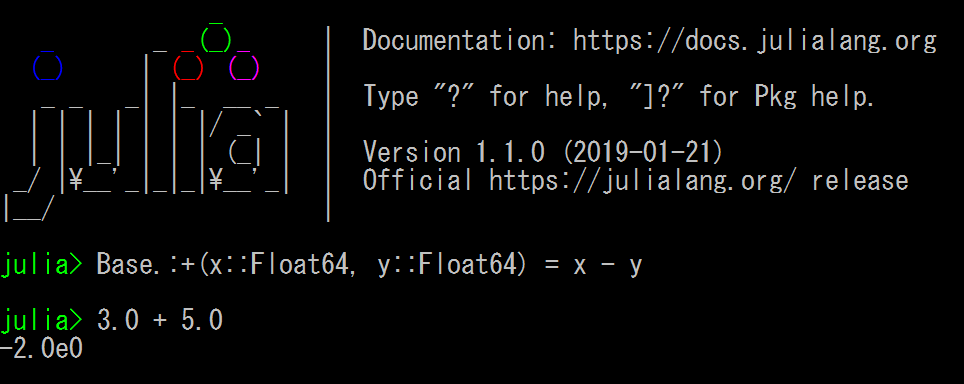 Documentation: https://docs.julialang.org

Type "?" for help, "]?" for Pkg help.

Version 1.1.0 (2019-01-21)
Official https://julialang.org/ release

julia> Base.:+(x::Float64, y::Float64) = x - y

julia> 3.0 + 5.0
-2.0e0